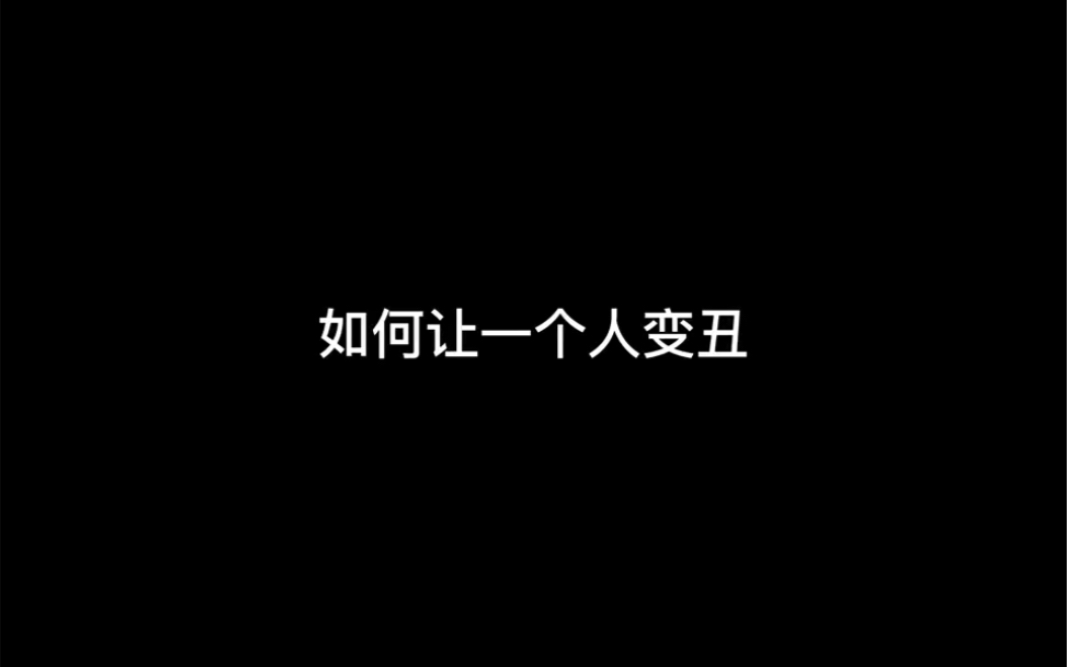 如何让一个人变丑